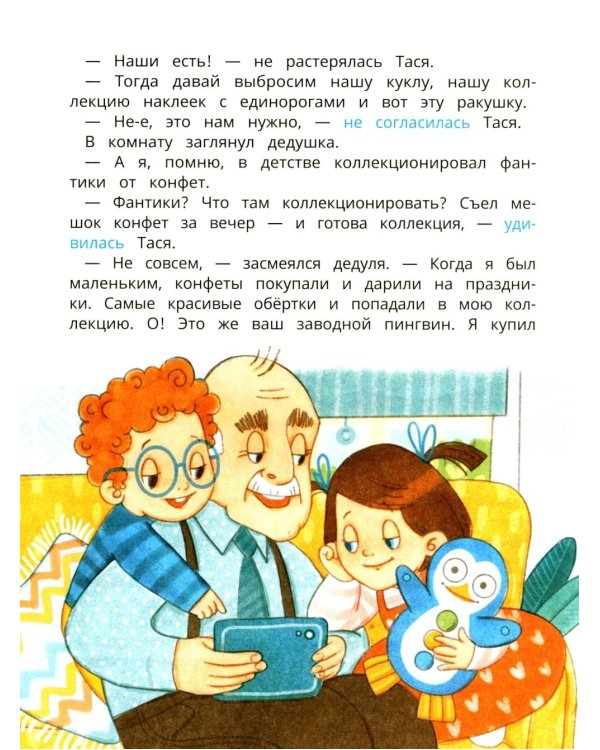 — Наши есть! — не растерялась Тася.

— Тогда давай выбросим нашу куклу, нашу коллекцию наклеек с единорогами и вот эту ракушку.

— Не-е, это нам нужно, — не согласилась Тася.

В комнату заглянул дедушка.

— А я, помню, в детстве коллекционировал фантики от конфет.

— Фантики? Что там коллекционировать? Съел мешок конфет за вечер — и готова коллекция, — удивилась Тася.

— Не совсем, — засмеялся дедуля. — Когда я был маленьким, конфеты покупали и дарили на праздники. Самые красивые обёртки и попадали в мою коллекцию. О! Это же ваш заводной пингвин. Я купил